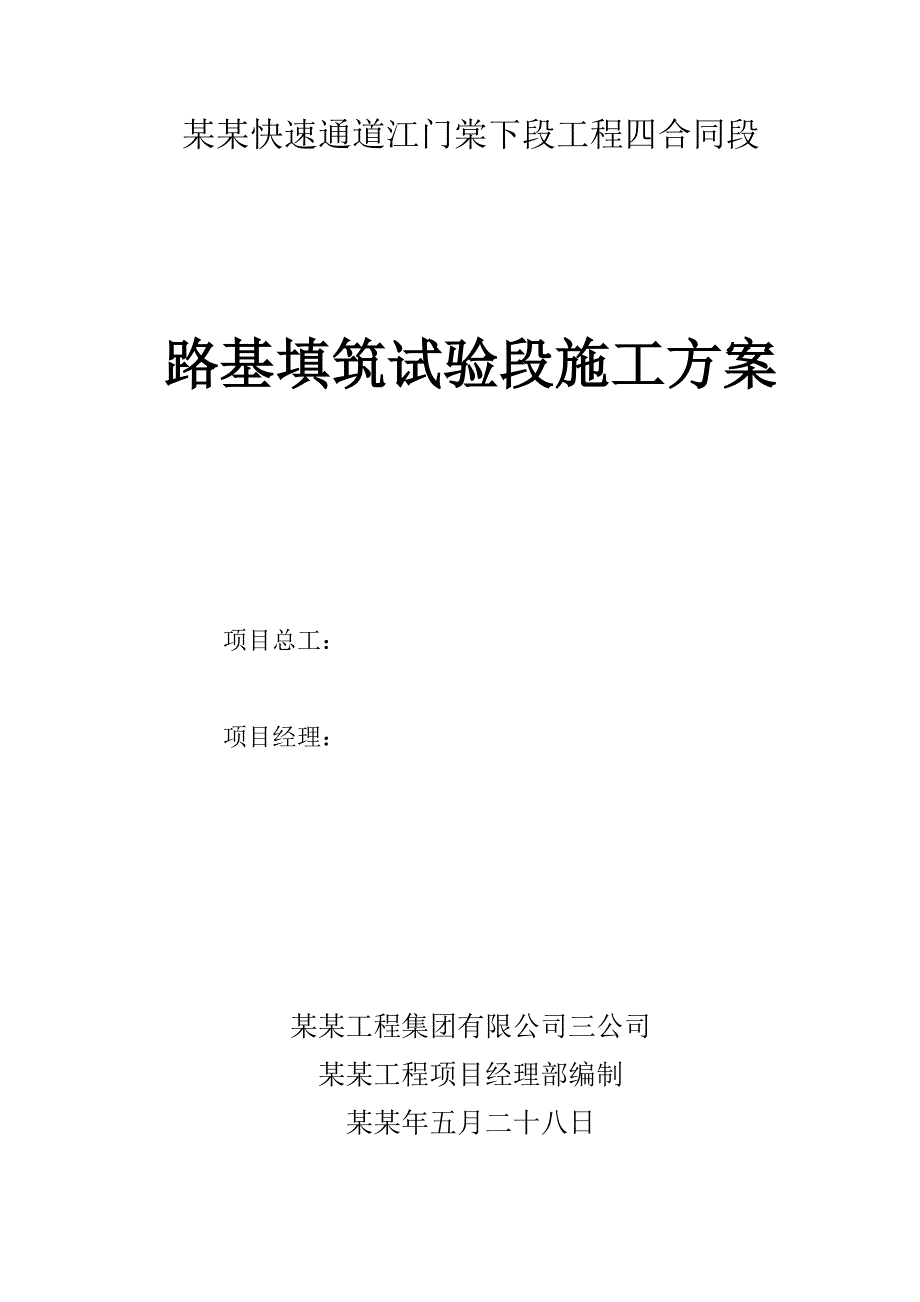 某某快速通道江门棠下段工程四合同段

路基填筑试验段施工方案

项目总工：

项目经理：

某某工程集团有限公司三公司
某某工程项目经理部编制
某某年五月二十八日